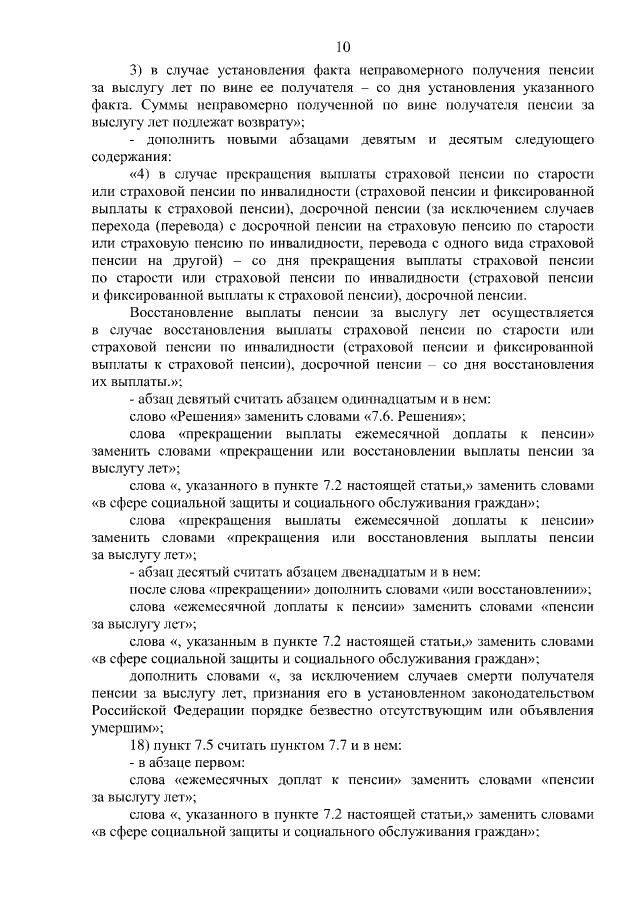 10

3) в случае установления факта неправомерного получения пенсии за выслугу лет по вине ее получателя – со дня установления указанного факта. Суммы неправомерно полученной по вине получателя пенсии за выслугу лет подлежат возврату»;

- дополнить новыми абзацами девятым и десятым следующего содержания:

«4) в случае прекращения выплаты страховой пенсии по старости или страховой пенсии по инвалидности (страховой пенсии и фиксированной выплаты к страховой пенсии), досрочной пенсии (за исключением случаев перехода (перевода) с досрочной пенсии на страховую пенсию по старости или страховую пенсию по инвалидности, перевода с одного вида страховой пенсии на другой) – со дня прекращения выплаты страховой пенсии по старости или страховой пенсии по инвалидности (страховой пенсии и фиксированной выплаты к страховой пенсии), досрочной пенсии.

Восстановление выплаты пенсии за выслугу лет осуществляется в случае восстановления выплаты страховой пенсии по старости или страховой пенсии по инвалидности (страховой пенсии и фиксированной выплаты к страховой пенсии), досрочной пенсии – со дня восстановления их выплаты.»;

- абзац девятый считать абзацем одиннадцатым и в нем:

слово «Решения» заменить словами «7.6. Решения»;

слова «прекращении выплаты ежемесячной доплаты к пенсии» заменить словами «прекращении или восстановлении выплаты пенсии за выслугу лет»;

слова «, указанного в пункте 7.2 настоящей статьи,» заменить словами «в сфере социальной защиты и социального обслуживания граждан»;

слова «прекращения выплаты ежемесячной доплаты к пенсии» заменить словами «прекращения или восстановления выплаты пенсии за выслугу лет»;

- абзац десятый считать абзацем двенадцатым и в нем:

после слова «прекращении» дополнить словами «или восстановлении»;

слова «ежемесячной доплаты к пенсии» заменить словами «пенсии за выслугу лет»;

слова «, указанным в пункте 7.2 настоящей статьи,» заменить словами «в сфере социальной защиты и социального обслуживания граждан»;

дополнить словами «, за исключением случаев смерти получателя пенсии за выслугу лет, признания его в установленном законодательством Российской Федерации порядке безвестно отсутствующим или объявления умершим»;

18) пункт 7.5 считать пунктом 7.7 и в нем:

- в абзаце первом:

слова «ежемесячных доплат к пенсии» заменить словами «пенсии за выслугу лет»;

слова «, указанного в пункте 7.2 настоящей статьи,» заменить словами «в сфере социальной защиты и социального обслуживания граждан»;